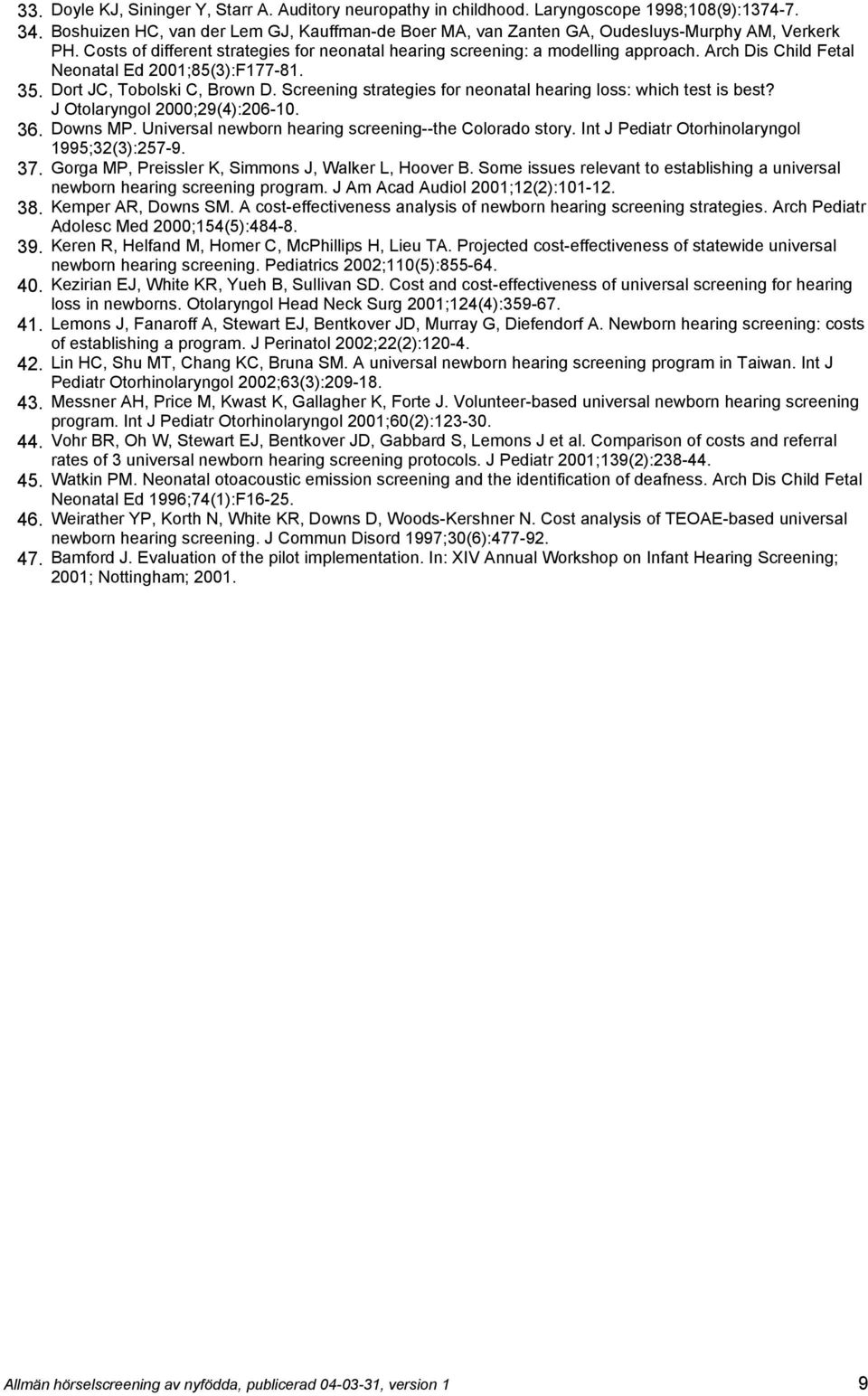 33. Doyle KJ, Sininger Y, Starr A. Auditory neuropathy in childhood. Laryngoscope 1998;108(9):1374-7.

34. Boshuizen HC, van der Lem GJ, Kauffman-de Boer MA, van Zanten GA, Oudesluys-Murphy AM, Verkerk PH. Costs of different strategies for neonatal hearing screening: a modelling approach. Arch Dis Child Fetal Neonatal Ed 2001;85(3):F177-81.

35. Dort JC, Tobolski C, Brown D. Screening strategies for neonatal hearing loss: which test is best? J Otolaryngol 2000;29(4):206-10.

36. Downs MP. Universal newborn hearing screening--the Colorado story. Int J Pediatr Otorhinolaryngol 1995;32(3):257-9.

37. Gorga MP, Preissler K, Simmons J, Walker L, Hoover B. Some issues relevant to establishing a universal newborn hearing screening program. J Am Acad Audiol 2001;12(2):101-12.

38. Kemper AR, Downs SM. A cost-effectiveness analysis of newborn hearing screening strategies. Arch Pediatr Adolesc Med 2000;154(5):484-8.

39. Keren R, Helfand M, Homer C, McPhillips H, Lieu TA. Projected cost-effectiveness of statewide universal newborn hearing screening. Pediatrics 2002;110(5):855-64.

40. Kezirian EJ, White KR, Yueh B, Sullivan SD. Cost and cost-effectiveness of universal screening for hearing loss in newborns. Otolaryngol Head Neck Surg 2001;124(4):359-67.

41. Lemons J, Fanaroff A, Stewart EJ, Bentkover JD, Murray G, Diefendorf A. Newborn hearing screening: costs of establishing a program. J Perinatol 2002;22(2):120-4.

42. Lin HC, Shu MT, Chang KC, Bruna SM. A universal newborn hearing screening program in Taiwan. Int J Pediatr Otorhinolaryngol 2002;63(3):209-18.

43. Messner AH, Price M, Kwast K, Gallagher K, Forte J. Volunteer-based universal newborn hearing screening program. Int J Pediatr Otorhinolaryngol 2001;60(2):123-30.

44. Vohr BR, Oh W, Stewart EJ, Bentkover JD, Gabbard S, Lemons J et al. Comparison of costs and referral rates of 3 universal newborn hearing screening protocols. J Pediatr 2001;139(2):238-44.

45. Watkin PM. Neonatal otoacoustic emission screening and the identification of deafness. Arch Dis Child Fetal Neonatal Ed 1996;74(1):F16-25.

46. Weirather YP, Korth N, White KR, Downs D, Woods-Kershner N. Cost analysis of TEOAE-based universal newborn hearing screening. J Commun Disord 1997;30(6):477-92.

47. Bamford J. Evaluation of the pilot implementation. In: XIV Annual Workshop on Infant Hearing Screening; 2001; Nottingham; 2001.

Allmän hörselscreening av nyfödda, publicerad 04-03-31, version 1 9